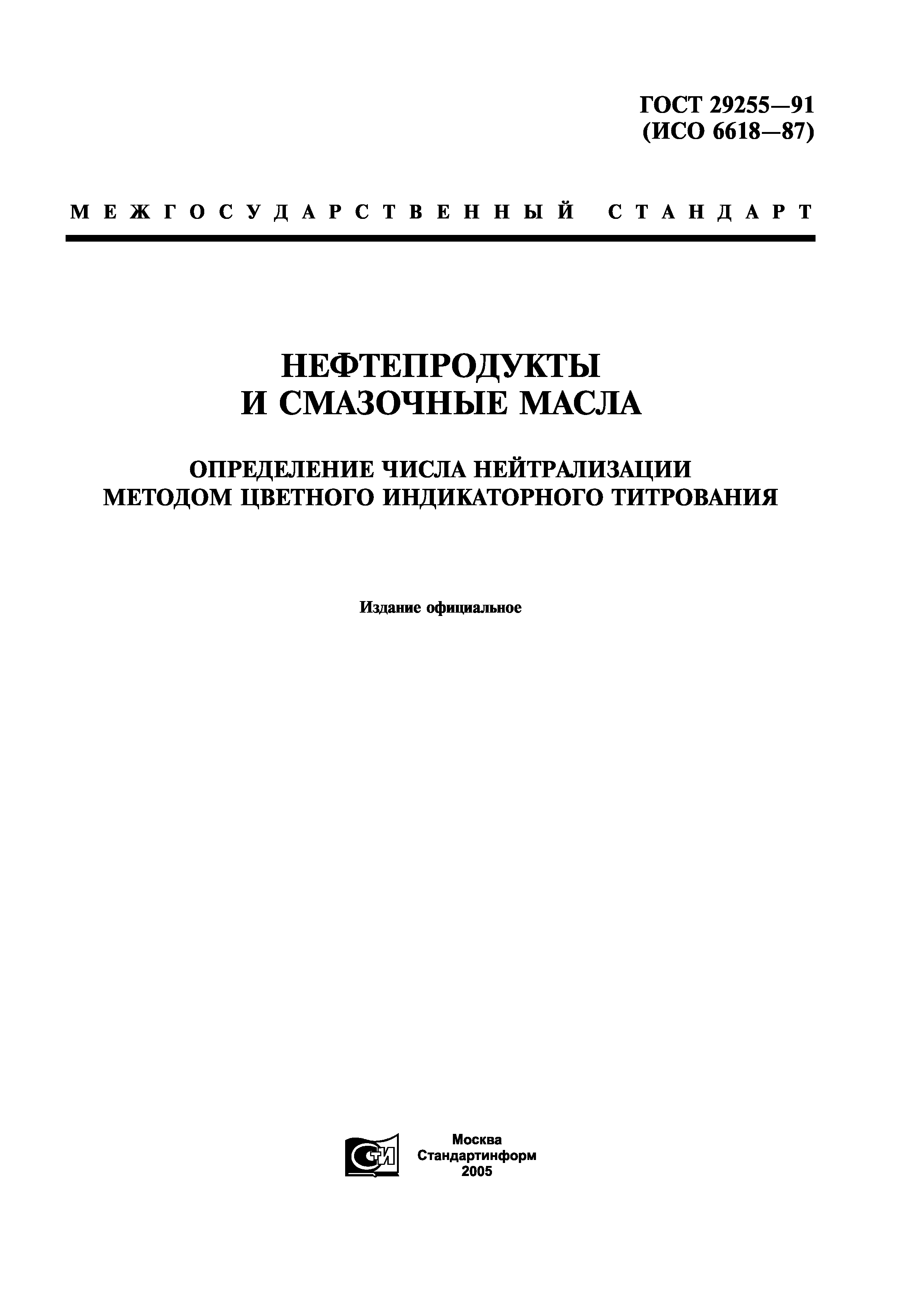 ГОСТ 29255—91
(ИСО 6618—87)

МЕЖГОСУДАРСТВЕННЫЙ СТАНДАРТ

НЕФТЕПРОДУКТЫ
И СМАЗОЧНЫЕ МАСЛА

ОПРЕДЕЛЕНИЕ ЧИСЛА НЕЙТРАЛИЗАЦИИ
МЕТОДОМ ЦВЕТНОГО ИНДИКАТОРНОГО ТИТРОВАНИЯ

Издание официальное

СТИ

Москва
Стандартинформ
2005